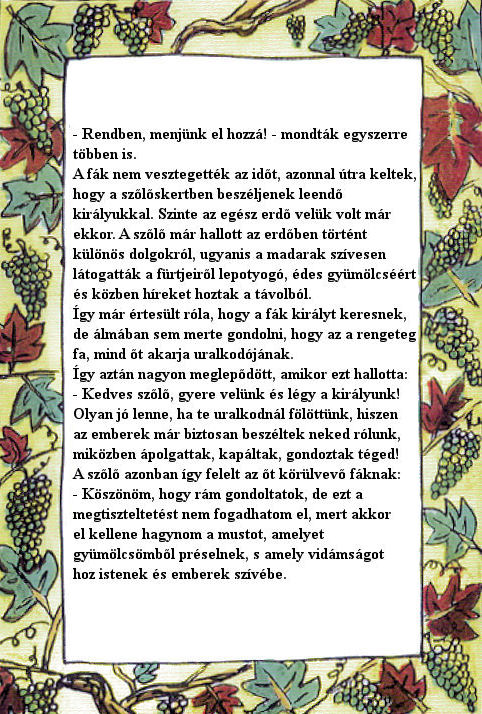 - Rendben, menjünk el hozzá! - mondták egyszerre többen is.
A fák nem vesztegették az időt, azonnal útra keltek, hogy a szőlőskertben beszéljenek leendő királyukkal. Szinte az egész erdő velük volt már ekkor. A szőlő már hallott az erdőben történt különös dolgokról, ugyanis a madarak szívesen látogatták a fürtjeiről lepotyogó, édes gyümölcséért és közben híreket hoztak a távolból.
Így már értesült róla, hogy a fák királyt keresnek, de álmában sem merte gondolni, hogy az a rengeteg fa, mind őt akarja uralkodójának.
Így aztán nagyon meglepődött, amikor ezt hallotta:
- Kedves szőlő, gyere velünk és légy a királyunk! Olyan jó lenne, ha te uralkodnál fölöttünk, hiszen az emberek már biztosan beszéltek neked rólunk, miközben ápolgattak, kapáltak, gondoztak téged!
A szőlő azonban így felelt az őt körülvevő fáknak:
- Köszönöm, hogy rám gondoltatok, de ezt a megtiszteltetést nem fogadhatom el, mert akkor el kellene hagynom a mustot, amelyet gyümölcsömből préselnek, s amely vidámságot hoz istenek és emberek szívébe.